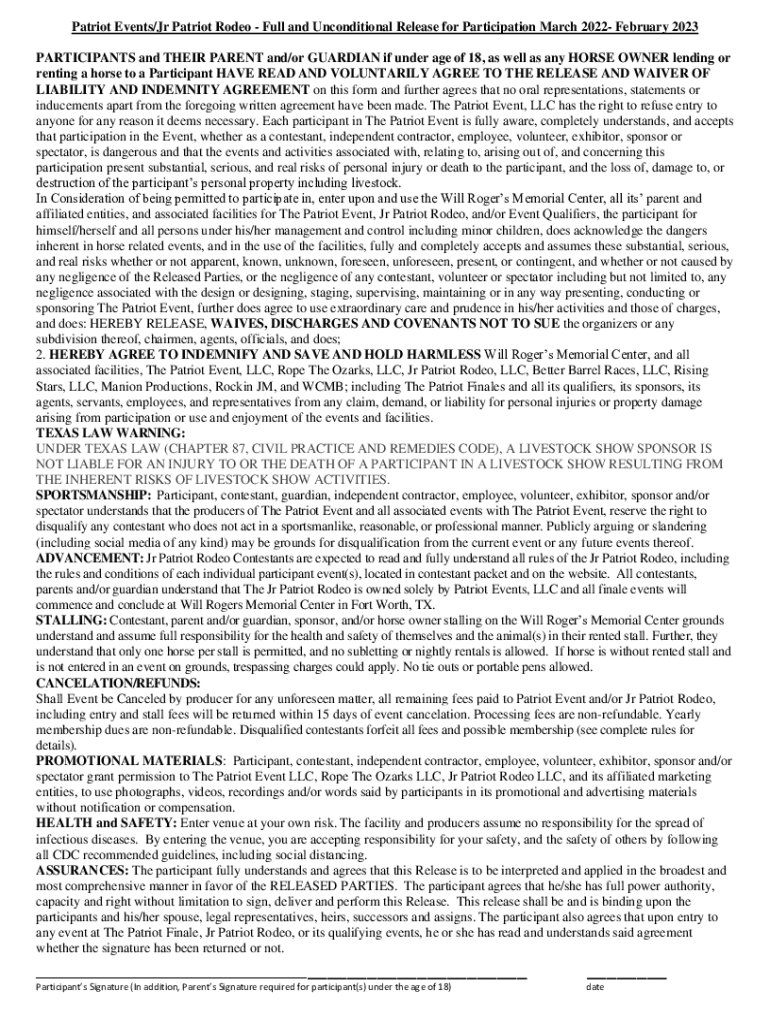 Patriot Events/Jr Patriot Rodeo - Full and Unconditional Release for Participation March 2022- February 2023

PARTICIPANTS and THEIR PARENT and/or GUARDIAN if under age of 18, as well as any HORSE OWNER lending or renting a horse to a Participant HAVE READ AND VOLUNTARILY AGREE TO THE RELEASE AND WAIVER OF LIABILITY AND INDEMNITY AGREEMENT on this form and further agrees that no oral representations, statements or inducements apart from the foregoing written agreement have been made. The Patriot Event, LLC has the right to refuse entry to anyone for any reason it deems necessary. Each participant in The Patriot Event is fully aware, completely understands, and accepts that participation in the Event, whether as a contestant, independent contractor, employee, volunteer, exhibitor, sponsor or spectator, is dangerous and that the events and activities associated with, relating to, arising out of, and concerning this participation present substantial, serious, and real risks of personal injury or death to the participant, and the loss of, damage to, or destruction of the participant's personal property including livestock.
In Consideration of being permitted to participate in, enter upon and use the Will Roger's Memorial Center, all its' parent and affiliated entities, and associated facilities for The Patriot Event, Jr Patriot Rodeo, and/or Event Qualifiers, the participant for himself/herself and all persons under his/her management and control including minor children, does acknowledge the dangers inherent in horse related events, and in the use of the facilities, fully and completely accepts and assumes these substantial, serious, and real risks whether or not apparent, known, unknown, foreseen, unforeseen, present, or contingent, and whether or not caused by any negligence of the Released Parties, or the negligence of any contestant, volunteer or spectator including but not limited to, any negligence associated with the design or designing, staging, supervising, maintaining or in any way presenting, conducting or sponsoring The Patriot Event, further does agree to use extraordinary care and prudence in his/her activities and those of charges, and does: HEREBY RELEASE, WAIVES, DISCHARGES AND COVENANTS NOT TO SUE the organizers or any subdivision thereof, chairmen, agents, officials, and does;
2. HEREBY AGREE TO INDEMNIFY AND SAVE AND HOLD HARMLESS Will Roger's Memorial Center, and all associated facilities, The Patriot Event, LLC, Rope The Ozarks, LLC, Jr Patriot Rodeo, LLC, Better Barrel Races, LLC, Rising Stars, LLC, Manion Productions, Rockin JM, and WCMB; including The Patriot Finales and all its qualifiers, its sponsors, its agents, servants, employees, and representatives from any claim, demand, or liability for personal injuries or property damage arising from participation or use and enjoyment of the events and facilities.
TEXAS LAW WARNING:
UNDER TEXAS LAW (CHAPTER 87, CIVIL PRACTICE AND REMEDIES CODE), A LIVESTOCK SHOW SPONSOR IS NOT LIABLE FOR AN INJURY TO OR THE DEATH OF A PARTICIPANT IN A LIVESTOCK SHOW RESULTING FROM THE INHERENT RISKS OF LIVESTOCK SHOW ACTIVITIES.
SPORTSMANSHIP: Participant, contestant, guardian, independent contractor, employee, volunteer, exhibitor, sponsor and/or spectator understands that the producers of The Patriot Event and all associated events with The Patriot Event, reserve the right to disqualify any contestant who does not act in a sportsmanlike, reasonable, or professional manner. Publicly arguing or slandering (including social media of any kind) may be grounds for disqualification from the current event or any future events thereof.
ADVANCEMENT: Jr Patriot Rodeo Contestants are expected to read and fully understand all rules of the Jr Patriot Rodeo, including the rules and conditions of each individual participant event(s), located in contestant packet and on the website. All contestants, parents and/or guardian understand that The Jr Patriot Rodeo is owned solely by Patriot Events, LLC and all finale events will commence and conclude at Will Rogers Memorial Center in Fort Worth, TX.
STALLING: Contestant, parent and/or guardian, sponsor, and/or horse owner stalling on the Will Roger's Memorial Center grounds understand and assume full responsibility for the health and safety of themselves and the animal(s) in their rented stall. Further, they understand that only one horse per stall is permitted, and no subletting or nightly rentals is allowed. If horse is without rented stall and is not entered in an event on grounds, trespassing charges could apply. No tie outs or portable pens allowed.
CANCELATION/REFUNDS:
Shall Event be Canceled by producer for any unforeseen matter, all remaining fees paid to Patriot Event and/or Jr Patriot Rodeo, including entry and stall fees will be returned within 15 days of event cancelation. Processing fees are non-refundable. Yearly membership dues are non-refundable. Disqualified contestants forfeit all fees and possible membership (see complete rules for details).
PROMOTIONAL MATERIALS: Participant, contestant, independent contractor, employee, volunteer, exhibitor, sponsor and/or spectator grant permission to The Patriot Event LLC, Rope The Ozarks LLC, Jr Patriot Rodeo LLC, and its affiliated marketing entities, to use photographs, videos, recordings and/or words said by participants in its promotional and advertising materials without notification or compensation.
HEALTH and SAFETY: Enter venue at your own risk. The facility and producers assume no responsibility for the spread of infectious diseases. By entering the venue, you are accepting responsibility for your safety, and the safety of others by following all CDC recommended guidelines, including social distancing.
ASSURANCES: The participant fully understands and agrees that this Release is to be interpreted and applied in the broadest and most comprehensive manner in favor of the RELEASED PARTIES. The participant agrees that he/she has full power authority, capacity and right without limitation to sign, deliver and perform this Release. This release shall be and is binding upon the participants and his/her spouse, legal representatives, heirs, successors and assigns. The participant also agrees that upon entry to any event at The Patriot Finale, Jr Patriot Rodeo, or its qualifying events, he or she has read and understands said agreement whether the signature has been returned or not.

Participant's Signature (In addition, Parent's Signature required for participant(s) under the age of 18) date